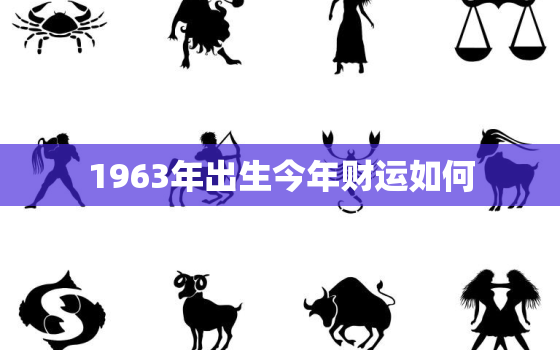 1963年出生今年财运如何